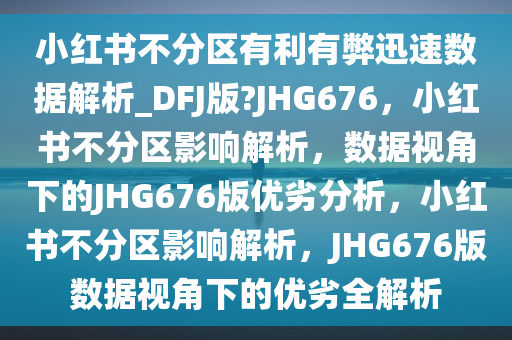 小红书不分区有利有弊迅速数据解析_DFJ版?JHG676，小红书不分区影响解析，数据视角下的JHG676版优劣分析，小红书不分区影响解析，JHG676版数据视角下的优劣全解析